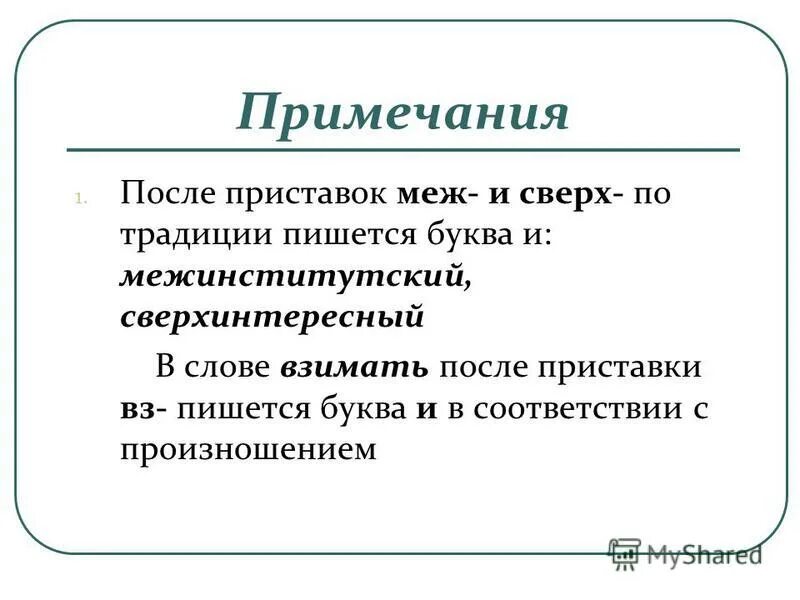 Примечания

1. После приставок меж- и сверх- по традиции пишется буква и: межинститутский, сверхинтересный

В слове взимать после приставки вз- пишется буква и в соответствии с произношением

MyShared